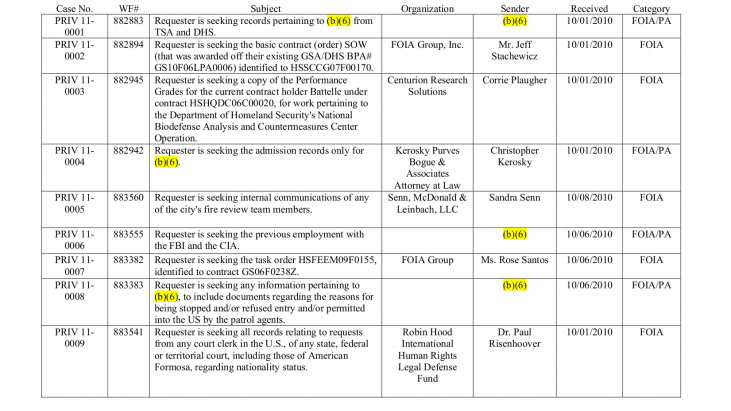 | Case No. | WF# | Subject | Organization | Sender | Received | Category |
|---|---|---|---|---|---|---|
| PRIV 11-0001 | 882883 | Requester is seeking records pertaining to (b)(6) from TSA and DHS. | | (b)(6) | 10/01/2010 | FOIA/PA |
| PRIV 11-0002 | 882894 | Requester is seeking the basic contract (order) SOW (that was awarded off their existing GSA/DHS BPA# GS10F06LPA0006) identified to HSSCCG07F00170. | FOIA Group, Inc. | Mr. Jeff Stachewicz | 10/01/2010 | FOIA |
| PRIV 11-0003 | 882945 | Requester is seeking a copy of the Performance Grades for the current contract holder Battelle under contract HSHQDC06C00020, for work pertaining to the Department of Homeland Security's National Biodefense Analysis and Countermeasures Center Operation. | Centurion Research Solutions | Corrie Plaugher | 10/01/2010 | FOIA |
| PRIV 11-0004 | 882942 | Requester is seeking the admission records only for (b)(6). | Kerosky Purves Bogue & Associates Attorney at Law | Christopher Kerosky | 10/01/2010 | FOIA/PA |
| PRIV 11-0005 | 883560 | Requester is seeking internal communications of any of the city's fire review team members. | Senn, McDonald & Leinbach, LLC | Sandra Senn | 10/08/2010 | FOIA |
| PRIV 11-0006 | 883555 | Requester is seeking the previous employment with the FBI and the CIA. | | (b)(6) | 10/06/2010 | FOIA/PA |
| PRIV 11-0007 | 883382 | Requester is seeking the task order HSFEEM09F0155, identified to contract GS06F0238Z. | FOIA Group | Ms. Rose Santos | 10/06/2010 | FOIA |
| PRIV 11-0008 | 883383 | Requester is seeking any information pertaining to (b)(6), to include documents regarding the reasons for being stopped and/or refused entry and/or permitted into the US by the patrol agents. | | (b)(6) | 10/06/2010 | FOIA/PA |
| PRIV 11-0009 | 883541 | Requester is seeking all records relating to requests from any court clerk in the U.S., of any state, federal or territorial court, including those of American Formosa, regarding nationality status. | Robin Hood International Human Rights Legal Defense Fund | Dr. Paul Risenhoover | 10/01/2010 | FOIA |